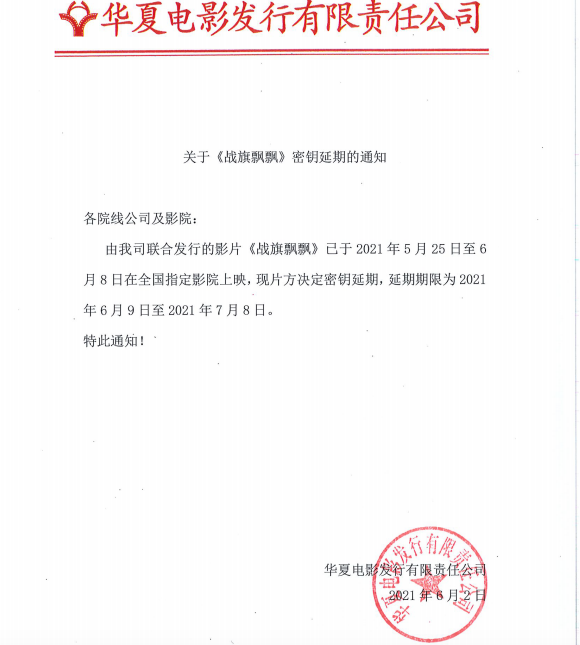 华夏电影发行有限责任公司

关于《战旗飘飘》密钥延期的通知

各院线公司及影院：

由我司联合发行的影片《战旗飘飘》已于 2021 年 5 月 25 日至 6 月 8 日在全国指定影院上映，现片方决定密钥延期，延期期限为 2021 年 6 月 9 日至 2021 年 7 月 8 日。

特此通知！

华夏电影发行有限责任公司
2021 年 6 月 2 日

华夏电影发行有限责任公司